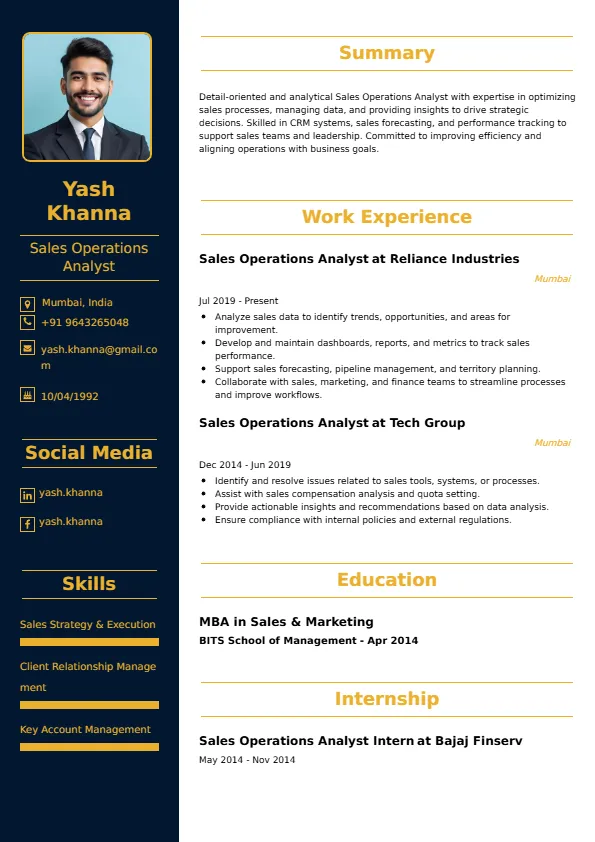 Yash Khanna

Sales Operations Analyst

Mumbai, India

+91 9643265048

yash.khanna@gmail.com

10/04/1992

Social Media

yash.khanna

yash.khanna

Skills

Sales Strategy & Execution

Client Relationship Management

Key Account Management

Summary

Detail-oriented and analytical Sales Operations Analyst with expertise in optimizing sales processes, managing data, and providing insights to drive strategic decisions. Skilled in CRM systems, sales forecasting, and performance tracking to support sales teams and leadership. Committed to improving efficiency and aligning operations with business goals.

Work Experience

Sales Operations Analyst at Reliance Industries

Mumbai

Jul 2019 - Present

- Analyze sales data to identify trends, opportunities, and areas for improvement.
- Develop and maintain dashboards, reports, and metrics to track sales performance.
- Support sales forecasting, pipeline management, and territory planning.
- Collaborate with sales, marketing, and finance teams to streamline processes and improve workflows.

Sales Operations Analyst at Tech Group

Mumbai

Dec 2014 - Jun 2019

- Identify and resolve issues related to sales tools, systems, or processes.
- Assist with sales compensation analysis and quota setting.
- Provide actionable insights and recommendations based on data analysis.
- Ensure compliance with internal policies and external regulations.

Education

MBA in Sales & Marketing

BITS School of Management - Apr 2014

Internship

Sales Operations Analyst Intern at Bajaj Finserv

May 2014 - Nov 2014